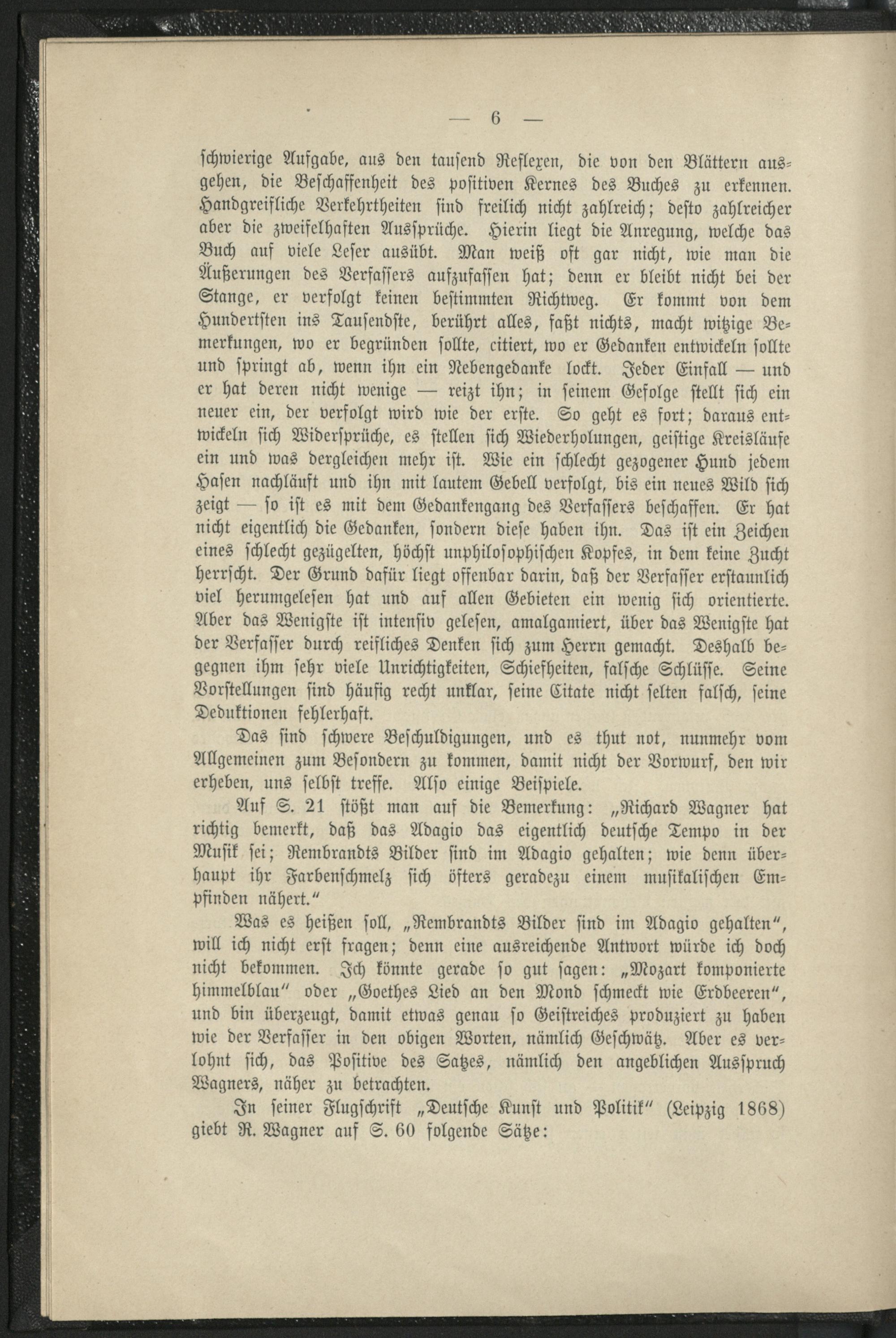 — 6 —

schwierige Aufgabe, aus den tausend Reflexen, die von den Blättern ausgehen, die Beschaffenheit des positiven Kernes des Buches zu erkennen. Handgreifliche Verkehrtheiten sind freilich nicht zahlreich; desto zahlreicher aber die zweifelhaften Aussprüche. Hierin liegt die Anregung, welche das Buch auf viele Leser ausübt. Man weiß oft gar nicht, wie man die Äußerungen des Verfassers aufzufassen hat; denn er bleibt nicht bei der Stange, er verfolgt keinen bestimmten Richtweg. Er kommt von dem Hundertsten ins Tausendste, berührt alles, faßt nichts, macht witzige Bemerkungen, wo er begründen sollte, citiert, wo er Gedanken entwickeln sollte und springt ab, wenn ihn ein Nebengedanke lockt. Jeder Einfall — und er hat deren nicht wenige — reizt ihn; in seinem Gefolge stellt sich ein neuer ein, der verfolgt wird wie der erste. So geht es fort; daraus entwickeln sich Widersprüche, es stellen sich Wiederholungen, geistige Kreisläufe ein und was dergleichen mehr ist. Wie ein schlecht gezogener Hund jedem Hasen nachläuft und ihn mit lautem Gebell verfolgt, bis ein neues Wild sich zeigt — so ist es mit dem Gedankengang des Verfassers beschaffen. Er hat nicht eigentlich die Gedanken, sondern diese haben ihn. Das ist ein Zeichen eines schlecht gezügelten, höchst unphilosophischen Kopfes, in dem keine Zucht herrscht. Der Grund dafür liegt offenbar darin, daß der Verfasser erstaunlich viel herumgelesen hat und auf allen Gebieten ein wenig sich orientierte. Aber das Wenigste ist intensiv gelesen, amalgamiert, über das Wenigste hat der Verfasser durch reifliches Denken sich zum Herrn gemacht. Deshalb begegnen ihm sehr viele Unrichtigkeiten, Schiefheiten, falsche Schlüsse. Seine Vorstellungen sind häufig recht unklar, seine Citate nicht selten falsch, seine Deduktionen fehlerhaft.

Das sind schwere Beschuldigungen, und es thut not, nunmehr vom Allgemeinen zum Besondern zu kommen, damit nicht der Vorwurf, den wir erheben, uns selbst treffe. Also einige Beispiele.

Auf S. 21 stößt man auf die Bemerkung: „Richard Wagner hat richtig bemerkt, daß das Adagio das eigentlich deutsche Tempo in der Musik sei; Rembrandts Bilder sind im Adagio gehalten; wie denn überhaupt ihr Farbenschmelz sich öfters geradezu einem musikalischen Empfinden nähert.“

Was es heißen soll, „Rembrandts Bilder sind im Adagio gehalten“, will ich nicht erst fragen; denn eine ausreichende Antwort würde ich doch nicht bekommen. Ich könnte gerade so gut sagen: „Mozart komponierte himmelblau“ oder „Goethes Lied an den Mond schmeckt wie Erdbeeren“, und bin überzeugt, damit etwas genau so Geistreiches produziert zu haben wie der Verfasser in den obigen Worten, nämlich Geschwätz. Aber es verlohnt sich, das Positive des Satzes, nämlich den angeblichen Ausspruch Wagners, näher zu betrachten.

In seiner Flugschrift „Deutsche Kunst und Politik“ (Leipzig 1868) giebt R. Wagner auf S. 60 folgende Sätze: